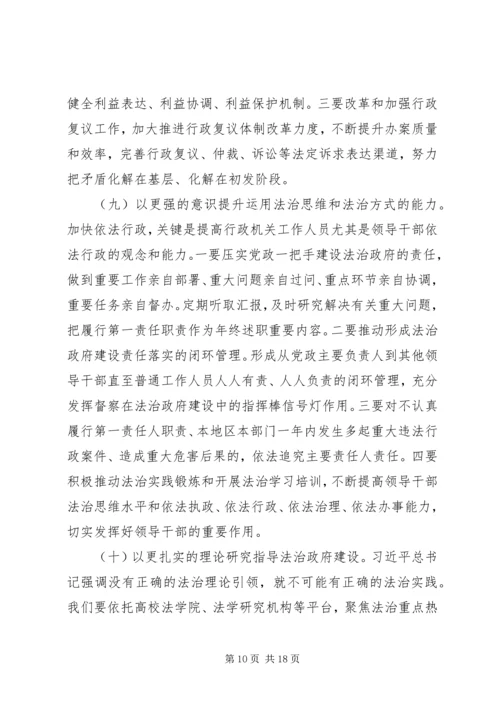 健全利益表达、利益协调、利益保护机制。三要改革和加强行政复议工作，加大推进行政复议体制改革力度，不断提升办案质量和效率，完善行政复议、仲裁、诉讼等法定诉求表达渠道，努力把矛盾化解在基层、化解在初发阶段。

（九）以更强的意识提升运用法治思维和法治方式的能力。加快依法行政，关键是提高行政机关工作人员尤其是领导干部依法行政的观念和能力。一要压实党政一把手建设法治政府的责任，做到重要工作亲自部署、重大问题亲自过问、重点环节亲自协调，重要任务亲自督办。定期听取汇报，及时研究解决有关重大问题，把履行第一责任职责作为年终述职重要内容。二要推动形成法治政府建设责任落实的闭环管理。形成从党政主要负责人到其他领导干部直至普通工作人员人人有责、人人负责的闭环管理，充分发挥督察在法治政府建设中的指挥棒信号灯作用。三要对不认真履行第一责任人职责、本地区本部门一年内发生多起重大违法行政案件、造成重大危害后果的，依法追究主要责任人责任。四要积极推动法治实践锻炼和开展法治学习培训，不断提高领导干部法治思维水平和依法执政、依法行政、依法治理、依法办事能力，切实发挥好领导干部的重要作用。

（十）以更扎实的理论研究指导法治政府建设。习近平总书记强调没有正确的法治理论引领，就不可能有正确的法治实践。我们要依托高校法学院、法学研究机构等平台，聚焦法治重点热

第 10 页 共 18 页